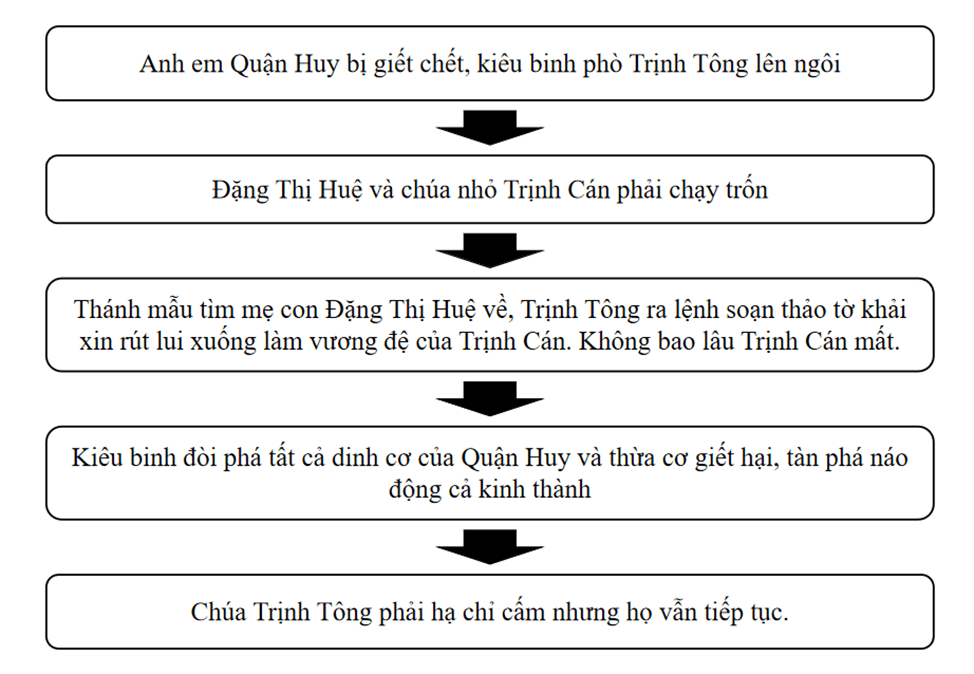 Anh em Quận Huy bị giết chết, kiêu binh phò Trịnh Tông lên ngôi

Đặng Thị Huệ và chúa nhỏ Trịnh Cán phải chạy trốn

Thánh mẫu tìm mẹ con Đặng Thị Huệ về, Trịnh Tông ra lệnh soạn thảo tờ khải xin rút lui xuống làm vương đệ của Trịnh Cán. Không bao lâu Trịnh Cán mất.

Kiêu binh đòi phá tất cả dinh cơ của Quận Huy và thừa cơ giết hại, tàn phá náo động cả kinh thành

Chúa Trịnh Tông phải hạ chỉ cấm nhưng họ vẫn tiếp tục.